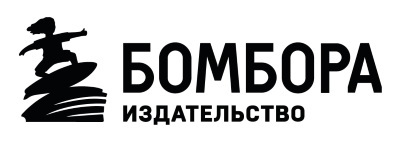 БОМБОРА
ИЗДАТЕЛЬСТВО